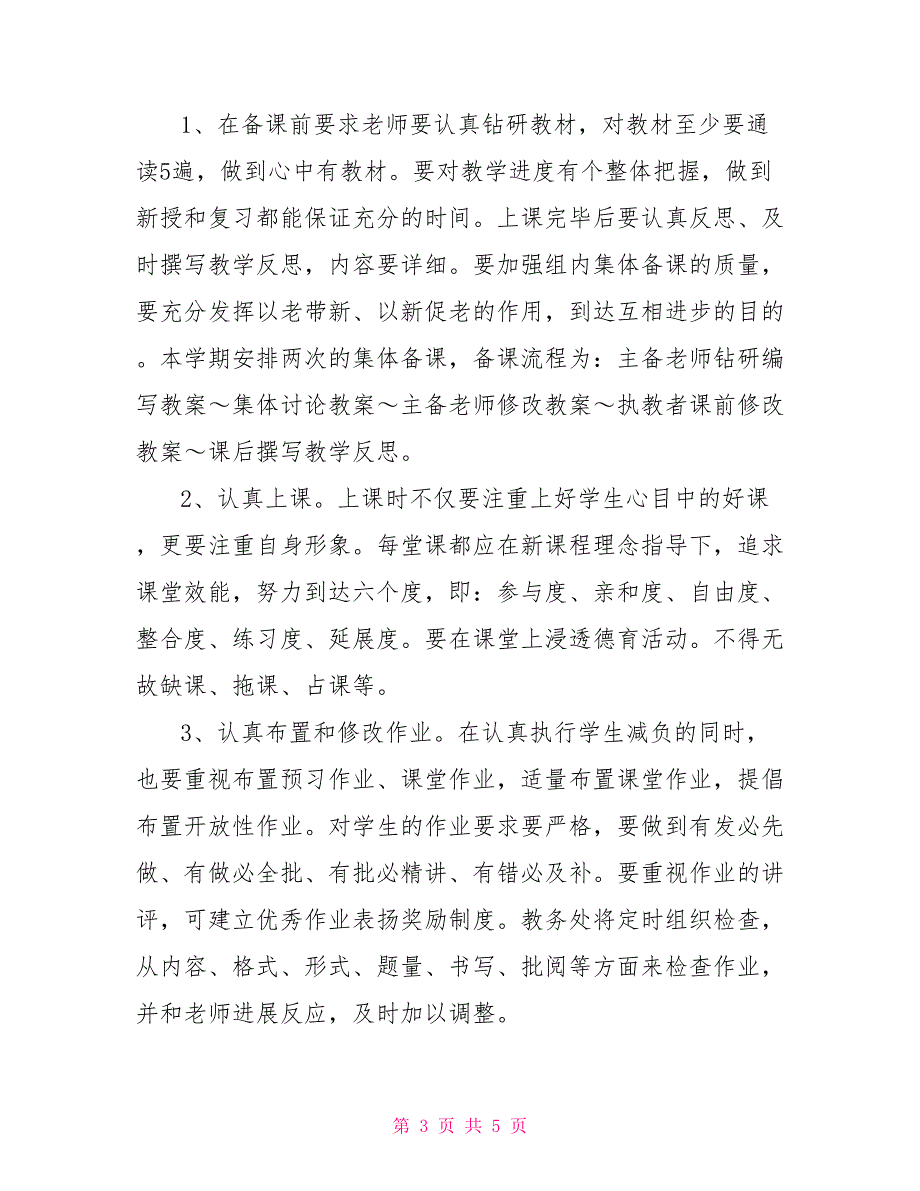 1、在备课前要求老师要认真钻研教材，对教材至少要通读5遍，做到心中有教材。要对教学进度有个整体把握，做到新授和复习都能保证充分的时间。上课完毕后要认真反思、及时撰写教学反思，内容要详细。要加强组内集体备课的质量，要充分发挥以老带新、以新促老的作用，到达互相进步的目的。本学期安排两次的集体备课，备课流程为：主备老师钻研编写教案～集体讨论教案～主备老师修改教案～执教者课前修改教案～课后撰写教学反思。

2、认真上课。上课时不仅要注重上好学生心目中的好课，更要注重自身形象。每堂课都应在新课程理念指导下，追求课堂效能，努力到达六个度，即：参与度、亲和度、自由度、整合度、练习度、延展度。要在课堂上浸透德育活动。不得无故缺课、拖课、占课等。

3、认真布置和修改作业。在认真执行学生减负的同时，也要重视布置预习作业、课堂作业，适量布置课堂作业，提倡布置开放性作业。对学生的作业要求要严格，要做到有发必先做、有做必全批、有批必精讲、有错必及补。要重视作业的讲评，可建立优秀作业表扬奖励制度。教务处将定时组织检查，从内容、格式、形式、题量、书写、批阅等方面来检查作业，并和老师进展反应，及时加以调整。

第 3 页 共 5 页